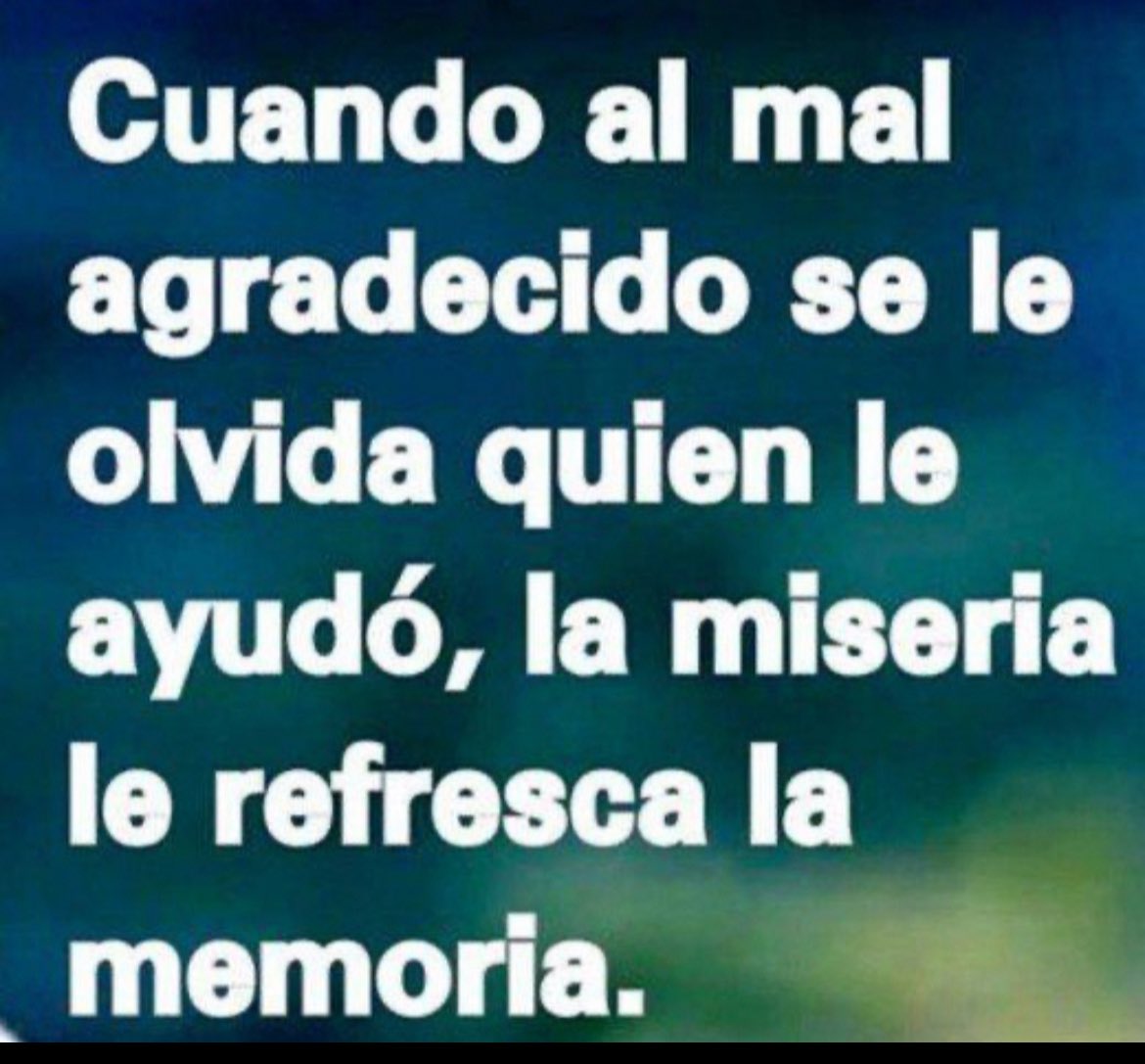 Cuando al mal agradecido se le olvida quien le ayudó, la miseria le refresca la memoria.